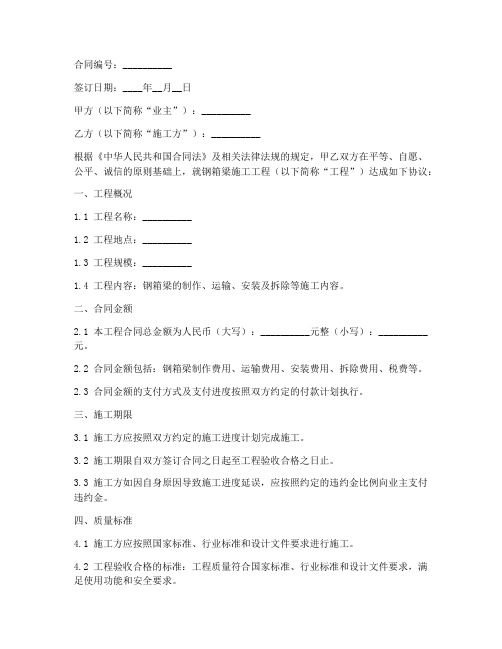 合同编号：__________

签订日期：____年__月__日

甲方（以下简称“业主”）：__________

乙方（以下简称“施工方”）：__________

根据《中华人民共和国合同法》及相关法律法规的规定，甲乙双方在平等、自愿、公平、诚信的原则基础上，就钢箱梁施工工程（以下简称“工程”）达成如下协议：

一、工程概况

1.1 工程名称：__________

1.2 工程地点：__________

1.3 工程规模：__________

1.4 工程内容：钢箱梁的制作、运输、安装及拆除等施工内容。

二、合同金额

2.1 本工程合同总金额为人民币（大写）：__________元整（小写）：__________元。

2.2 合同金额包括：钢箱梁制作费用、运输费用、安装费用、拆除费用、税费等。

2.3 合同金额的支付方式及支付进度按照双方约定的付款计划执行。

三、施工期限

3.1 施工方应按照双方约定的施工进度计划完成施工。

3.2 施工期限自双方签订合同之日起至工程验收合格之日止。

3.3 施工方如因自身原因导致施工进度延误，应按照约定的违约金比例向业主支付违约金。

四、质量标准

4.1 施工方应按照国家标准、行业标准和设计文件要求进行施工。

4.2 工程验收合格的标准：工程质量符合国家标准、行业标准和设计文件要求，满足使用功能和安全要求。